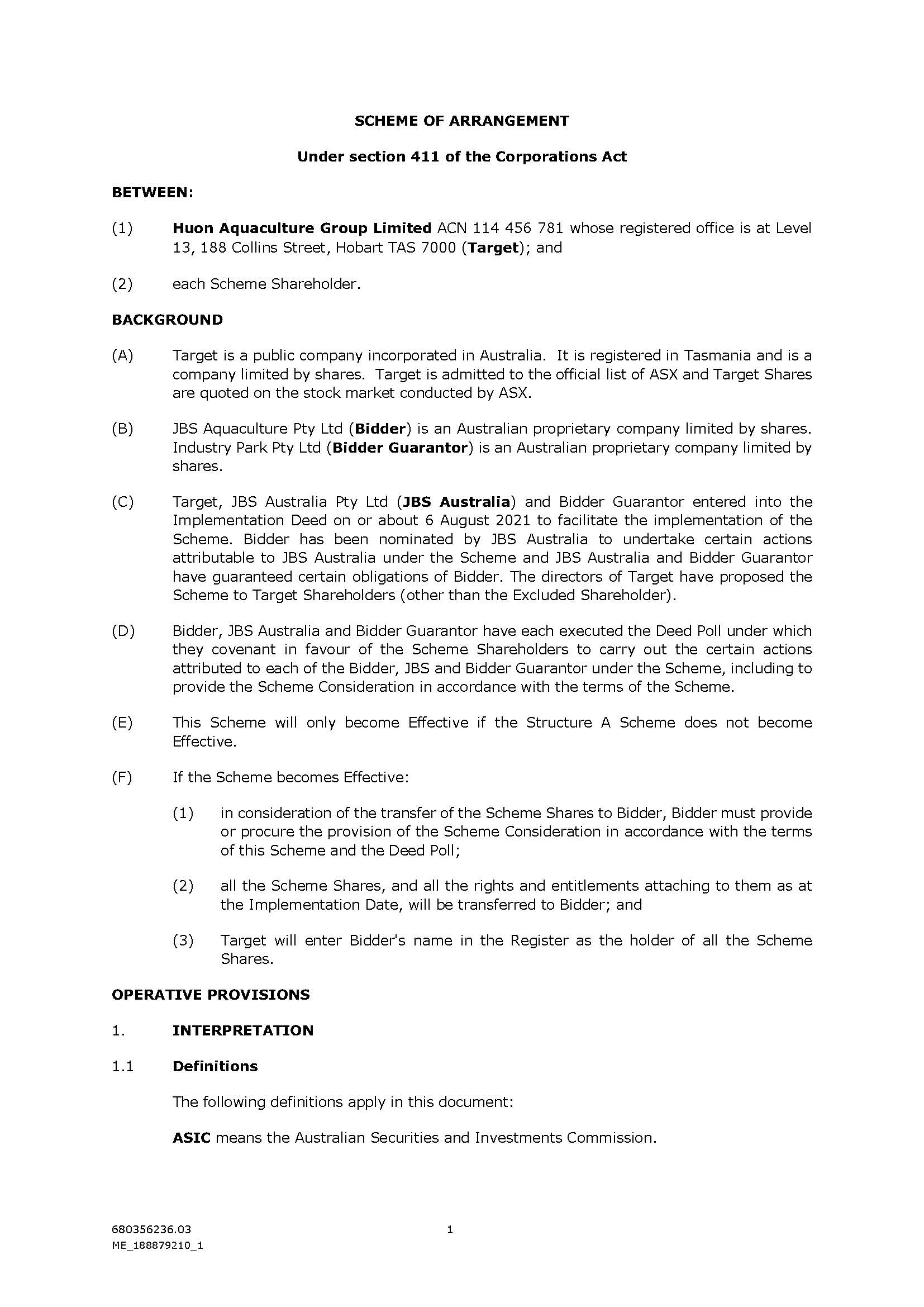 SCHEME OF ARRANGEMENT

Under section 411 of the Corporations Act

BETWEEN:

(1) Huon Aquaculture Group Limited ACN 114 456 781 whose registered office is at Level 13, 188 Collins Street, Hobart TAS 7000 (Target); and

(2) each Scheme Shareholder.

BACKGROUND

(A) Target is a public company incorporated in Australia. It is registered in Tasmania and is a company limited by shares. Target is admitted to the official list of ASX and Target Shares are quoted on the stock market conducted by ASX.

(B) JBS Aquaculture Pty Ltd (Bidder) is an Australian proprietary company limited by shares. Industry Park Pty Ltd (Bidder Guarantor) is an Australian proprietary company limited by shares.

(C) Target, JBS Australia Pty Ltd (JBS Australia) and Bidder Guarantor entered into the Implementation Deed on or about 6 August 2021 to facilitate the implementation of the Scheme. Bidder has been nominated by JBS Australia to undertake certain actions attributable to JBS Australia under the Scheme and JBS Australia and Bidder Guarantor have guaranteed certain obligations of Bidder. The directors of Target have proposed the Scheme to Target Shareholders (other than the Excluded Shareholder).

(D) Bidder, JBS Australia and Bidder Guarantor have each executed the Deed Poll under which they covenant in favour of the Scheme Shareholders to carry out the certain actions attributed to each of the Bidder, JBS and Bidder Guarantor under the Scheme, including to provide the Scheme Consideration in accordance with the terms of the Scheme.

(E) This Scheme will only become Effective if the Structure A Scheme does not become Effective.

(F) If the Scheme becomes Effective:

(1) in consideration of the transfer of the Scheme Shares to Bidder, Bidder must provide or procure the provision of the Scheme Consideration in accordance with the terms of this Scheme and the Deed Poll;

(2) all the Scheme Shares, and all the rights and entitlements attaching to them as at the Implementation Date, will be transferred to Bidder; and

(3) Target will enter Bidder's name in the Register as the holder of all the Scheme Shares.

OPERATIVE PROVISIONS

1. INTERPRETATION

1.1 Definitions

The following definitions apply in this document:

ASIC means the Australian Securities and Investments Commission.

680356236.03
ME_188879210_1

1